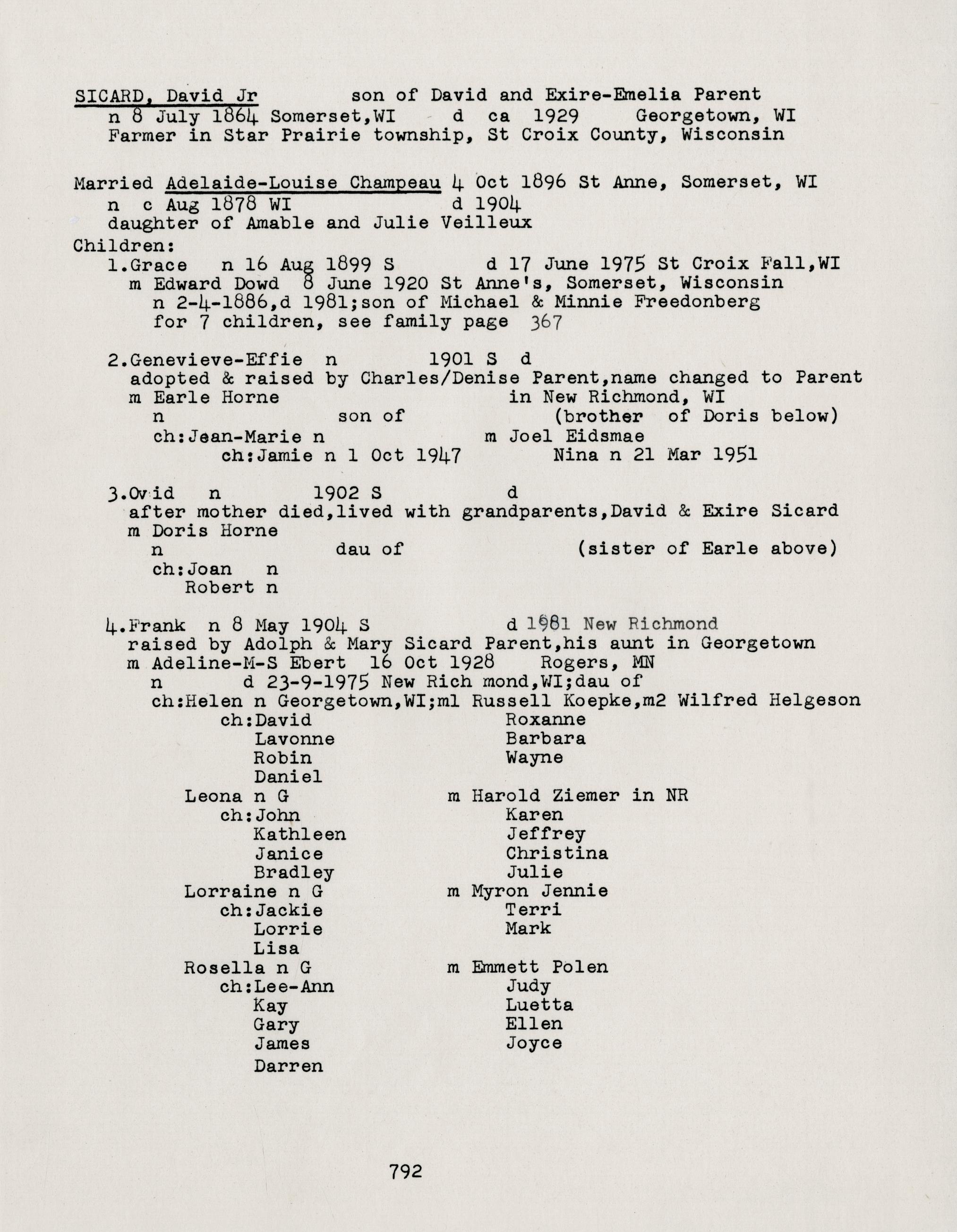 SICARD, David Jr son of David and Exire-Emelia Parent
n 8 July 1864 Somerset,WI d ca 1929 Georgetown, WI
Farmer in Star Prairie township, St Croix County, Wisconsin

Married Adelaide-Louise Champeau 4 Oct 1896 St Anne, Somerset, WI
n c Aug 1878 WI d 1904
daughter of Amable and Julie Veilleux
Children:
1.Grace n 16 Aug 1899 S d 17 June 1975 St Croix Fall,WI
m Edward Dowd 8 June 1920 St Anne's, Somerset, Wisconsin
n 2-4-1886,d 1981;son of Michael & Minnie Freedonberg
for 7 children, see family page 367

2.Genevieve-Effie n 1901 S d
adopted & raised by Charles/Denise Parent,name changed to Parent
m Earle Horne in New Richmond, WI
n son of (brother of Doris below)
ch:Jean-Marie n m Joel Eidsmae
ch:Jamie n 1 Oct 1947 Nina n 21 Mar 1951

3.Ovid n 1902 S d
after mother died,lived with grandparents,David & Exire Sicard
m Doris Horne
n dau of (sister of Earle above)
ch:Joan n
Robert n

4.Frank n 8 May 1904 S d 1981 New Richmond
raised by Adolph & Mary Sicard Parent,his aunt in Georgetown
m Adeline-M-S Ebert 16 Oct 1928 Rogers, MN
n d 23-9-1975 New Rich mond,WI;dau of
ch:Helen n Georgetown,WI;m1 Russell Koepke,m2 Wilfred Helgeson
ch:David Roxanne
Lavonne Barbara
Robin Wayne
Daniel
Leona n G m Harold Ziemer in NR
ch:John Karen
Kathleen Jeffrey
Janice Christina
Bradley Julie
Lorraine n G m Myron Jennie
ch:Jackie Terri
Lorrie Mark
Lisa
Rosella n G m Emmett Polen
ch:Lee-Ann Judy
Kay Luetta
Gary Ellen
James Joyce
Darren

792